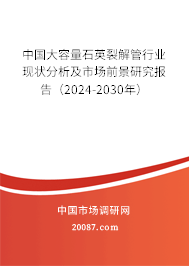 中国大容量石英裂解管行业现状分析及市场前景研究报告（2024-2030年）

中国市场调研网

20087.com